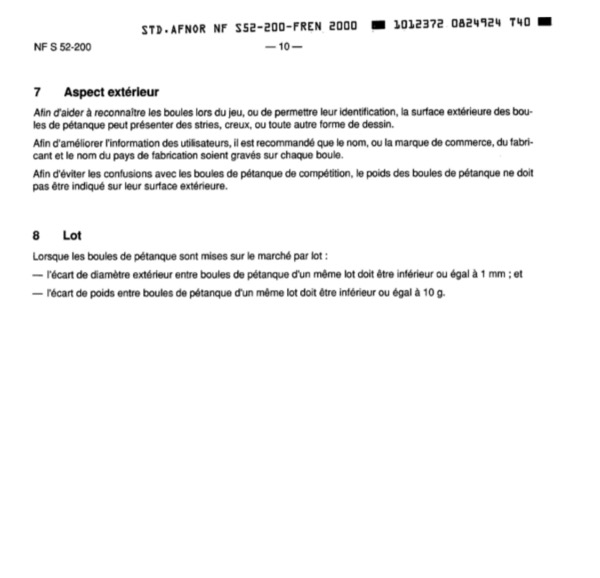 STD.AFNOR NF S52-200-FREN 2000 ■ 1012372 0824924 T40 ■

NF S 52-200 — 10 —

7 Aspect extérieur

Afin d'aider à reconnaître les boules lors du jeu, ou de permettre leur identification, la surface extérieure des boules de pétanque peut présenter des stries, creux, ou toute autre forme de dessin.

Afin d'améliorer l'information des utilisateurs, il est recommandé que le nom, ou la marque de commerce, du fabricant et le nom du pays de fabrication soient gravés sur chaque boule.

Afin d'éviter les confusions avec les boules de pétanque de compétition, le poids des boules de pétanque ne doit pas être indiqué sur leur surface extérieure.

8 Lot

Lorsque les boules de pétanque sont mises sur le marché par lot :

— l'écart de diamètre extérieur entre boules de pétanque d'un même lot doit être inférieur ou égal à 1 mm ; et

— l'écart de poids entre boules de pétanque d'un même lot doit être inférieur ou égal à 10 g.